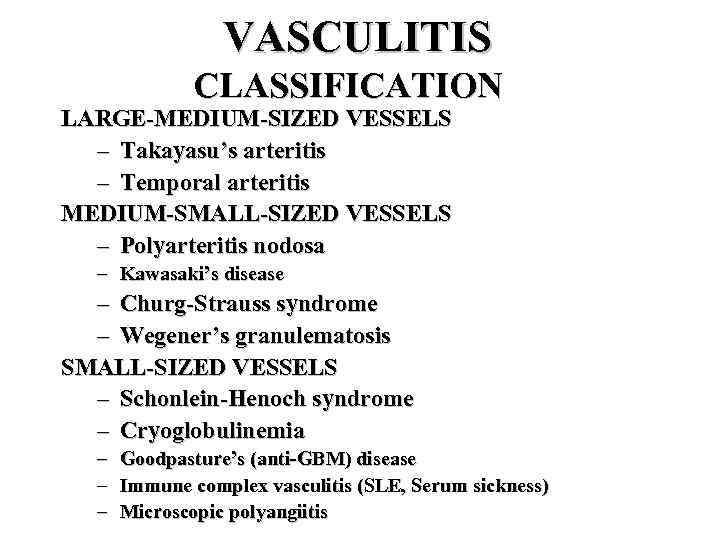 VASCULITIS
CLASSIFICATION

LARGE-MEDIUM-SIZED VESSELS
– Takayasu's arteritis
– Temporal arteritis

MEDIUM-SMALL-SIZED VESSELS
– Polyarteritis nodosa
– Kawasaki's disease
– Churg-Strauss syndrome
– Wegener's granulematosis

SMALL-SIZED VESSELS
– Schonlein-Henoch syndrome
– Cryoglobulinemia
– Goodpasture's (anti-GBM) disease
– Immune complex vasculitis (SLE, Serum sickness)
– Microscopic polyangiitis